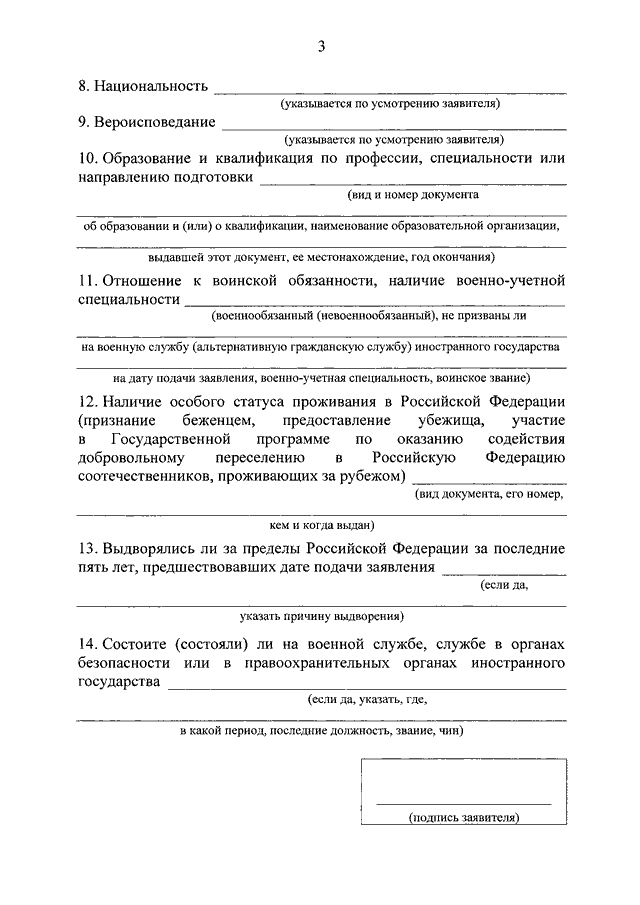 3

8. Национальность

(указывается по усмотрению заявителя)

9. Вероисповедание

(указывается по усмотрению заявителя)

10. Образование и квалификация по профессии, специальности или направлению подготовки

(вид и номер документа

об образовании и (или) о квалификации, наименование образовательной организации,

выдавшей этот документ, ее местонахождение, год окончания)

11. Отношение к воинской обязанности, наличие военно-учетной специальности

(военнообязанный (невоеннообязанный), не призваны ли

на военную службу (альтернативную гражданскую службу) иностранного государства

на дату подачи заявления, военно-учетная специальность, воинское звание)

12. Наличие особого статуса проживания в Российской Федерации (признание беженцем, предоставление убежища, участие в Государственной программе по оказанию содействия добровольному переселению в Российскую Федерацию соотечественников, проживающих за рубежом)

(вид документа, его номер,

кем и когда выдан)

13. Выдворялись ли за пределы Российской Федерации за последние пять лет, предшествовавших дате подачи заявления

(если да,

указать причину выдворения)

14. Состоите (состояли) ли на военной службе, службе в органах безопасности или в правоохранительных органах иностранного государства

(если да, указать, где,

в какой период, последние должность, звание, чин)

(подпись заявителя)